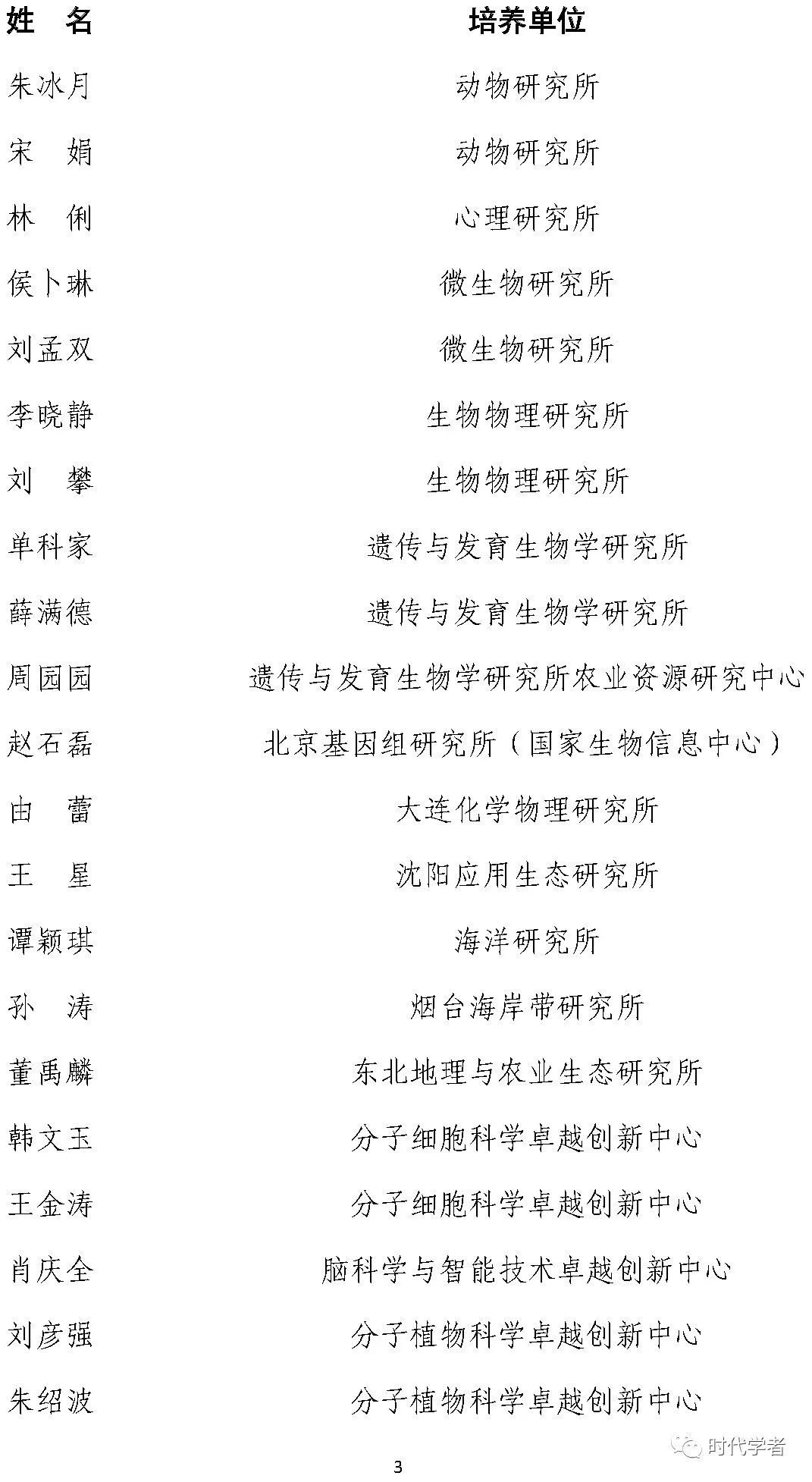 | 姓　名 | 培养单位 |
|---|---|
| 朱冰月 | 动物研究所 |
| 宋　娟 | 动物研究所 |
| 林　俐 | 心理研究所 |
| 侯卜琳 | 微生物研究所 |
| 刘孟双 | 微生物研究所 |
| 李晓静 | 生物物理研究所 |
| 刘　攀 | 生物物理研究所 |
| 单科家 | 遗传与发育生物学研究所 |
| 薛满德 | 遗传与发育生物学研究所 |
| 周园园 | 遗传与发育生物学研究所农业资源研究中心 |
| 赵石磊 | 北京基因组研究所（国家生物信息中心） |
| 由　蕾 | 大连化学物理研究所 |
| 王　星 | 沈阳应用生态研究所 |
| 谭颖琪 | 海洋研究所 |
| 孙　涛 | 烟台海岸带研究所 |
| 董禹麟 | 东北地理与农业生态研究所 |
| 韩文玉 | 分子细胞科学卓越创新中心 |
| 王金涛 | 分子细胞科学卓越创新中心 |
| 肖庆全 | 脑科学与智能技术卓越创新中心 |
| 刘彦强 | 分子植物科学卓越创新中心 |
| 朱绍波 | 分子植物科学卓越创新中心 |

时代学者

3